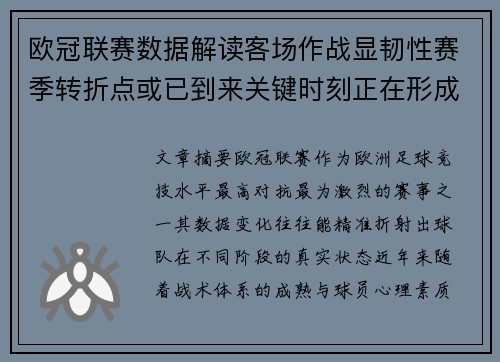 欧冠联赛数据解读客场作战显韧性赛季转折点或已到来关键时刻正在形成

文章摘要欧冠联赛作为欧洲足球竞技水平最高对抗最为激烈的赛事之一其数据变化往往能精准折射出球队在不同阶段的真实状态近年来随着战术体系的成熟与球员心理素质